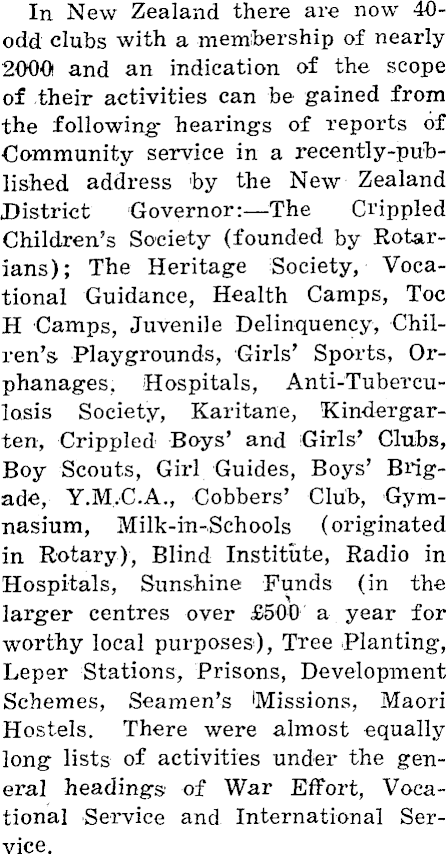 In New Zealand there are now 40-odd clubs with a membership of nearly 2000 and an indication of the scope of their activities can be gained from the following hearings of reports of Community service in a recently-published address by the New Zealand District Governor:—The Crippled Children's Society (founded by Rotarians); The Heritage Society, Vocational Guidance, Health Camps, Toc H Camps, Juvenile Delinquency, Chilren's Playgrounds, Girls' Sports, Orphanages, Hospitals, Anti-Tuberculosis Society, Karitane, Kindergarten, Crippled Boys' and Girls' Clubs, Boy Scouts, Girl Guides, Boys' Brigade, Y.M.C.A., Cobbers' Club, Gymnasium, Milk-in-Schools (originated in Rotary), Blind Institute, Radio in Hospitals, Sunshine Funds (in the larger centres over £500 a year for worthy local purposes), Tree Planting, Leper Stations, Prisons, Development Schemes, Seamen's Missions, Maori Hostels. There were almost equally long lists of activities under the general headings of War Effort, Vocational Service and International Service.